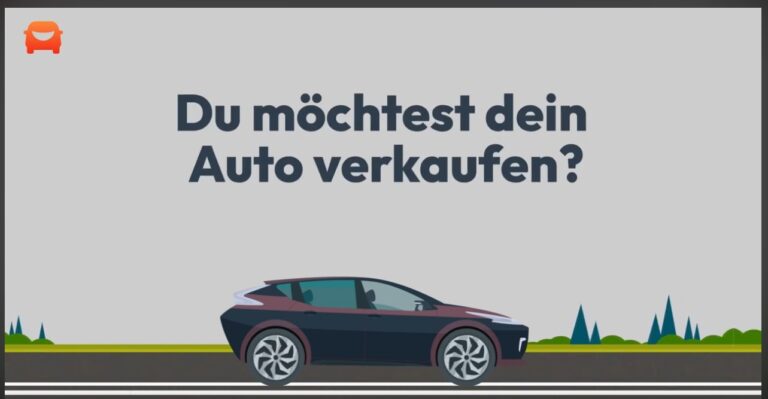 Du möchtest dein Auto verkaufen?